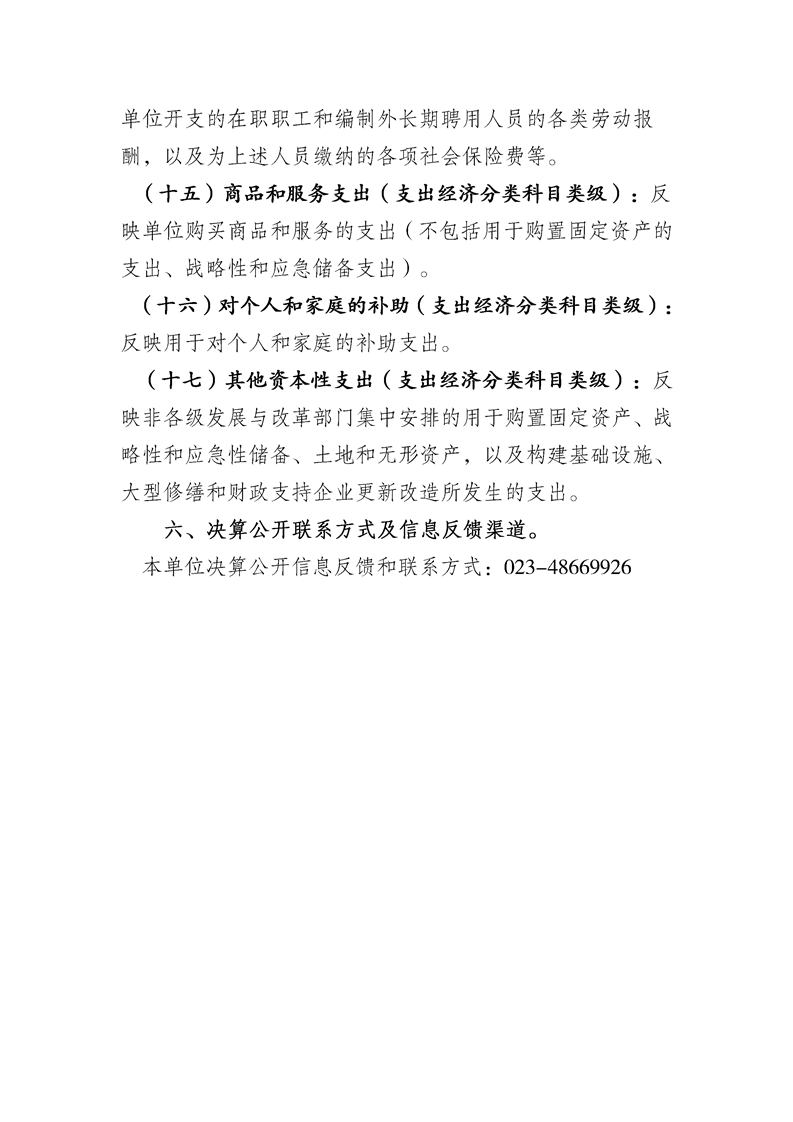 单位开支的在职职工和编制外长期聘用人员的各类劳动报酬，以及为上述人员缴纳的各项社会保险费等。

（十五）商品和服务支出（支出经济分类科目类级）：反映单位购买商品和服务的支出（不包括用于购置固定资产的支出、战略性和应急储备支出）。

（十六）对个人和家庭的补助（支出经济分类科目类级）：反映用于对个人和家庭的补助支出。

（十七）其他资本性支出（支出经济分类科目类级）：反映非各级发展与改革部门集中安排的用于购置固定资产、战略性和应急性储备、土地和无形资产，以及构建基础设施、大型修缮和财政支持企业更新改造所发生的支出。

六、决算公开联系方式及信息反馈渠道。

本单位决算公开信息反馈和联系方式：023-48669926